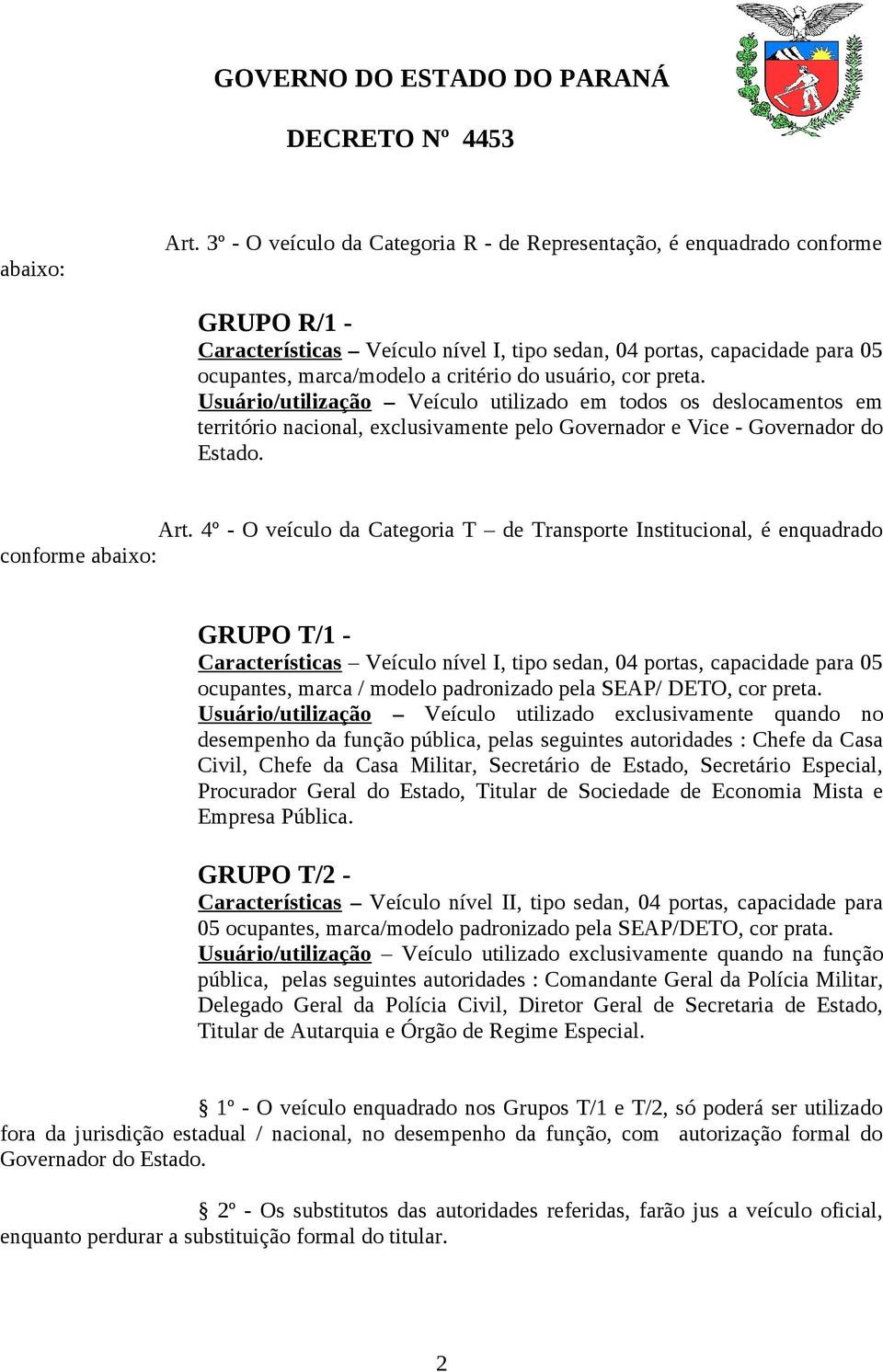 GOVERNO DO ESTADO DO PARANÁ

DECRETO Nº 4453

Art. 3º - O veículo da Categoria R - de Representação, é enquadrado conforme abaixo:

GRUPO R/1 -
Características – Veículo nível I, tipo sedan, 04 portas, capacidade para 05 ocupantes, marca/modelo a critério do usuário, cor preta.
Usuário/utilização – Veículo utilizado em todos os deslocamentos em território nacional, exclusivamente pelo Governador e Vice - Governador do Estado.

Art. 4º - O veículo da Categoria T – de Transporte Institucional, é enquadrado conforme abaixo:

GRUPO T/1 -
Características – Veículo nível I, tipo sedan, 04 portas, capacidade para 05 ocupantes, marca / modelo padronizado pela SEAP/ DETO, cor preta.
Usuário/utilização – Veículo utilizado exclusivamente quando no desempenho da função pública, pelas seguintes autoridades : Chefe da Casa Civil, Chefe da Casa Militar, Secretário de Estado, Secretário Especial, Procurador Geral do Estado, Titular de Sociedade de Economia Mista e Empresa Pública.

GRUPO T/2 -
Características – Veículo nível II, tipo sedan, 04 portas, capacidade para 05 ocupantes, marca/modelo padronizado pela SEAP/DETO, cor prata.
Usuário/utilização – Veículo utilizado exclusivamente quando na função pública, pelas seguintes autoridades : Comandante Geral da Polícia Militar, Delegado Geral da Polícia Civil, Diretor Geral de Secretaria de Estado, Titular de Autarquia e Órgão de Regime Especial.

§ 1º - O veículo enquadrado nos Grupos T/1 e T/2, só poderá ser utilizado fora da jurisdição estadual / nacional, no desempenho da função, com autorização formal do Governador do Estado.

§ 2º - Os substitutos das autoridades referidas, farão jus a veículo oficial, enquanto perdurar a substituição formal do titular.

2